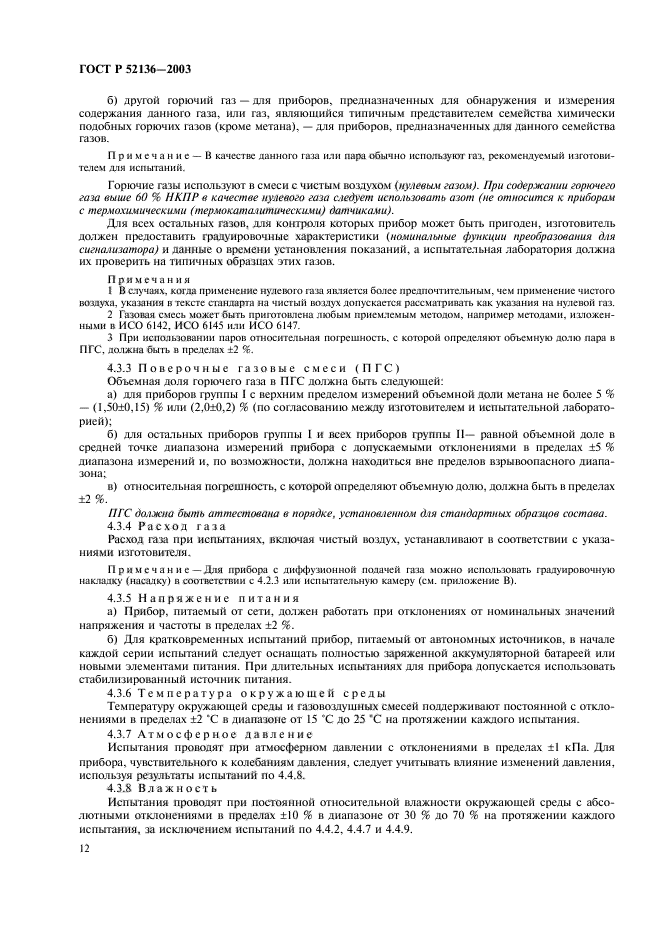 ГОСТ Р 52136—2003

б) другой горючий газ — для приборов, предназначенных для обнаружения и измерения содержания данного газа, или газ, являющийся типичным представителем семейства химически подобных горючих газов (кроме метана), — для приборов, предназначенных для данного семейства газов.

Примечание — В качестве данного газа или пара обычно используют газ, рекомендуемый изготовителем для испытаний.

Горючие газы используют в смеси с чистым воздухом (нулевым газом). При содержании горючего газа выше 60 % НКПР в качестве нулевого газа следует использовать азот (не относится к приборам с термохимическими (термокаталитическими) датчиками).

Для всех остальных газов, для контроля которых прибор может быть пригоден, изготовитель должен предоставить градуировочные характеристики (номинальные функции преобразования для сигнализатора) и данные о времени установления показаний, а испытательная лаборатория должна их проверить на типичных образцах этих газов.

Примечания

1 В случаях, когда применение нулевого газа является более предпочтительным, чем применение чистого воздуха, указания в тексте стандарта на чистый воздух допускается рассматривать как указания на нулевой газ.

2 Газовая смесь может быть приготовлена любым приемлемым методом, например методами, изложенными в ИСО 6142, ИСО 6145 или ИСО 6147.

3 При использовании паров относительная погрешность, с которой определяют объемную долю пара в ПГС, должна быть в пределах ±2 %.

4.3.3 Поверочные газовые смеси (ПГС)

Объемная доля горючего газа в ПГС должна быть следующей:

а) для приборов группы I с верхним пределом измерений объемной доли метана не более 5 % — (1,50±0,15) % или (2,0±0,2) % (по согласованию между изготовителем и испытательной лабораторией);

б) для остальных приборов группы I и всех приборов группы II— равной объемной доле в средней точке диапазона измерений прибора с допускаемыми отклонениями в пределах ±5 % диапазона измерений и, по возможности, должна находиться вне пределов взрывоопасного диапазона;

в) относительная погрешность, с которой определяют объемную долю, должна быть в пределах ±2 %.

ПГС должна быть аттестована в порядке, установленном для стандартных образцов состава.

4.3.4 Расход газа

Расход газа при испытаниях, включая чистый воздух, устанавливают в соответствии с указаниями изготовителя.

Примечание — Для прибора с диффузионной подачей газа можно использовать градуировочную накладку (насадку) в соответствии с 4.2.3 или испытательную камеру (см. приложение В).

4.3.5 Напряжение питания

а) Прибор, питаемый от сети, должен работать при отклонениях от номинальных значений напряжения и частоты в пределах ±2 %.

б) Для кратковременных испытаний прибор, питаемый от автономных источников, в начале каждой серии испытаний следует оснащать полностью заряженной аккумуляторной батареей или новыми элементами питания. При длительных испытаниях для прибора допускается использовать стабилизированный источник питания.

4.3.6 Температура окружающей среды

Температуру окружающей среды и газовоздушных смесей поддерживают постоянной с отклонениями в пределах ±2 °С в диапазоне от 15 °С до 25 °С на протяжении каждого испытания.

4.3.7 Атмосферное давление

Испытания проводят при атмосферном давлении с отклонениями в пределах ±1 кПа. Для прибора, чувствительного к колебаниям давления, следует учитывать влияние изменений давления, используя результаты испытаний по 4.4.8.

4.3.8 Влажность

Испытания проводят при постоянной относительной влажности окружающей среды с абсолютными отклонениями в пределах ±10 % в диапазоне от 30 % до 70 % на протяжении каждого испытания, за исключением испытаний по 4.4.2, 4.4.7 и 4.4.9.

12